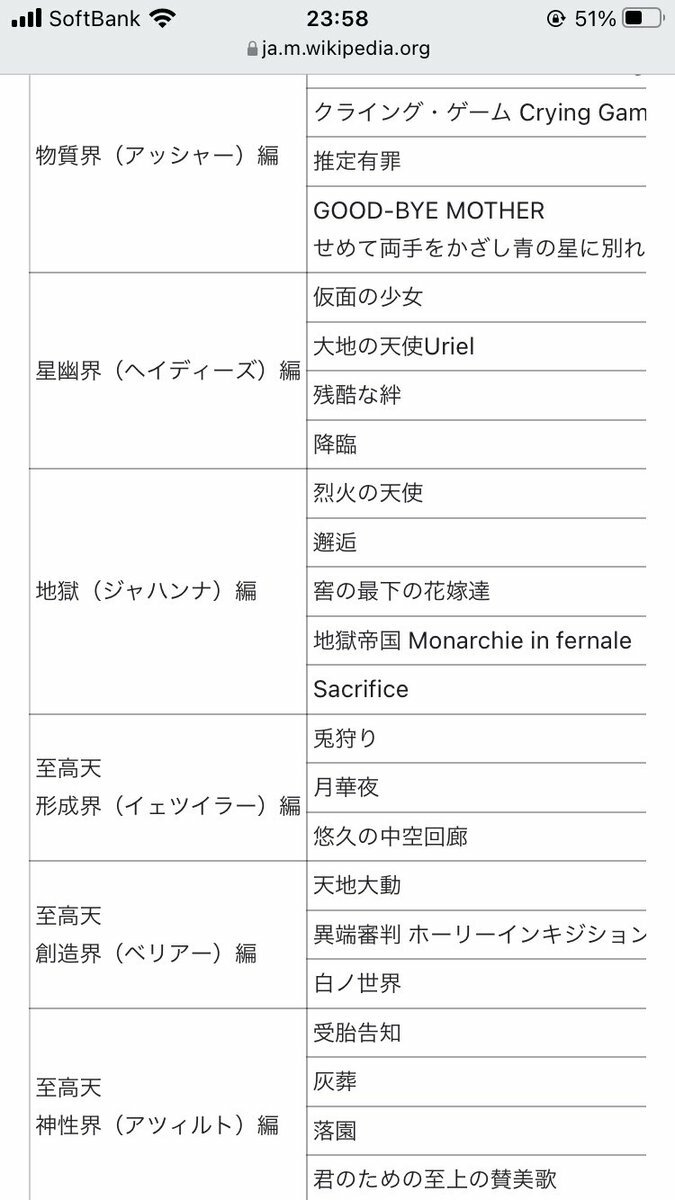 SoftBank 23:58 51%
ja.m.wikipedia.org

| | |
|---|---|
| 物質界（アッシャー）編 | クライング・ゲーム Crying Gam |
| | 推定有罪 |
| | GOOD-BYE MOTHER せめて両手をかざし青の星に別れ |
| 星幽界（ヘイディーズ）編 | 仮面の少女 |
| | 大地の天使Uriel |
| | 残酷な絆 |
| | 降臨 |
| 地獄（ジャハンナ）編 | 烈火の天使 |
| | 邂逅 |
| | 窖の最下の花嫁達 |
| | 地獄帝国 Monarchie in fernale |
| | Sacrifice |
| 至高天 形成界（イェツイラー）編 | 兎狩り |
| | 月華夜 |
| | 悠久の中空回廊 |
| 至高天 創造界（ベリアー）編 | 天地大動 |
| | 異端審判 ホーリーインキジション |
| | 白ノ世界 |
| 至高天 神性界（アツィルト）編 | 受胎告知 |
| | 灰葬 |
| | 落園 |
| | 君のための至上の賛美歌 |